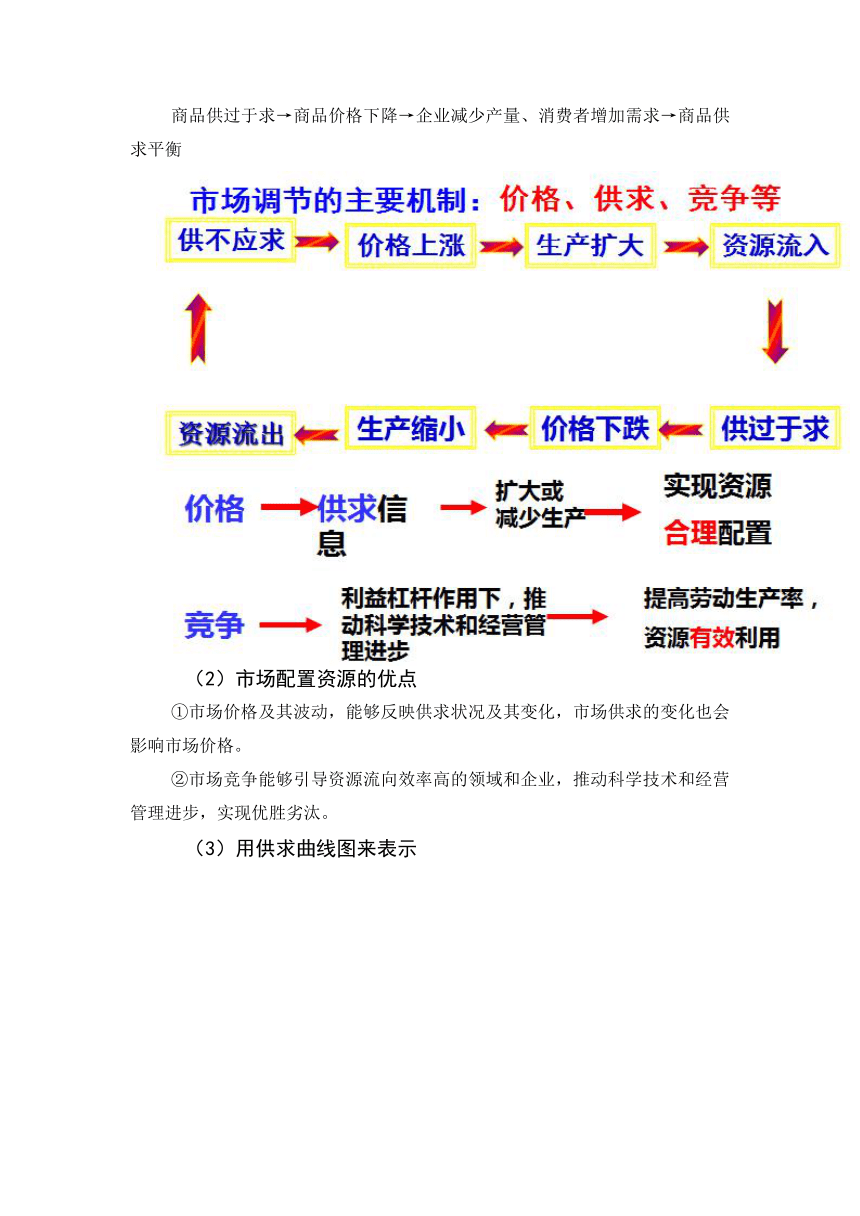 商品供过于求→商品价格下降→企业减少产量、消费者增加需求→商品供求平衡

市场调节的主要机制：价格、供求、竞争等

供不应求

价格上涨

生产扩大

资源流入

供过于求

价格下跌

生产缩小

资源流出

价格

供求信息

扩大或减少生产

实现资源合理配置

竞争

利益杠杆作用下，推动科学技术和经营管理进步

提高劳动生产率，资源有效利用

（2）市场配置资源的优点

①市场价格及其波动，能够反映供求状况及其变化，市场供求的变化也会影响市场价格。

②市场竞争能够引导资源流向效率高的领域和企业，推动科学技术和经营管理进步，实现优胜劣汰。

（3）用供求曲线图来表示